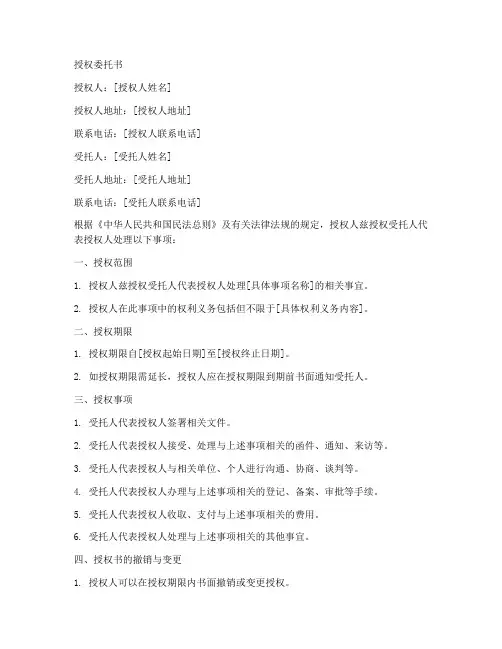 授权委托书

授权人：[授权人姓名]

授权人地址：[授权人地址]

联系电话：[授权人联系电话]

受托人：[受托人姓名]

受托人地址：[受托人地址]

联系电话：[受托人联系电话]

根据《中华人民共和国民法总则》及有关法律法规的规定，授权人兹授权受托人代表授权人处理以下事项：

一、授权范围

1. 授权人兹授权受托人代表授权人处理[具体事项名称]的相关事宜。

2. 授权人在此事项中的权利义务包括但不限于[具体权利义务内容]。

二、授权期限

1. 授权期限自[授权起始日期]至[授权终止日期]。

2. 如授权期限需延长，授权人应在授权期限到期前书面通知受托人。

三、授权事项

1. 受托人代表授权人签署相关文件。

2. 受托人代表授权人接受、处理与上述事项相关的函件、通知、来访等。

3. 受托人代表授权人与相关单位、个人进行沟通、协商、谈判等。

4. 受托人代表授权人办理与上述事项相关的登记、备案、审批等手续。

5. 受托人代表授权人收取、支付与上述事项相关的费用。

6. 受托人代表授权人处理与上述事项相关的其他事宜。

四、授权书的撤销与变更

1. 授权人可以在授权期限内书面撤销或变更授权。